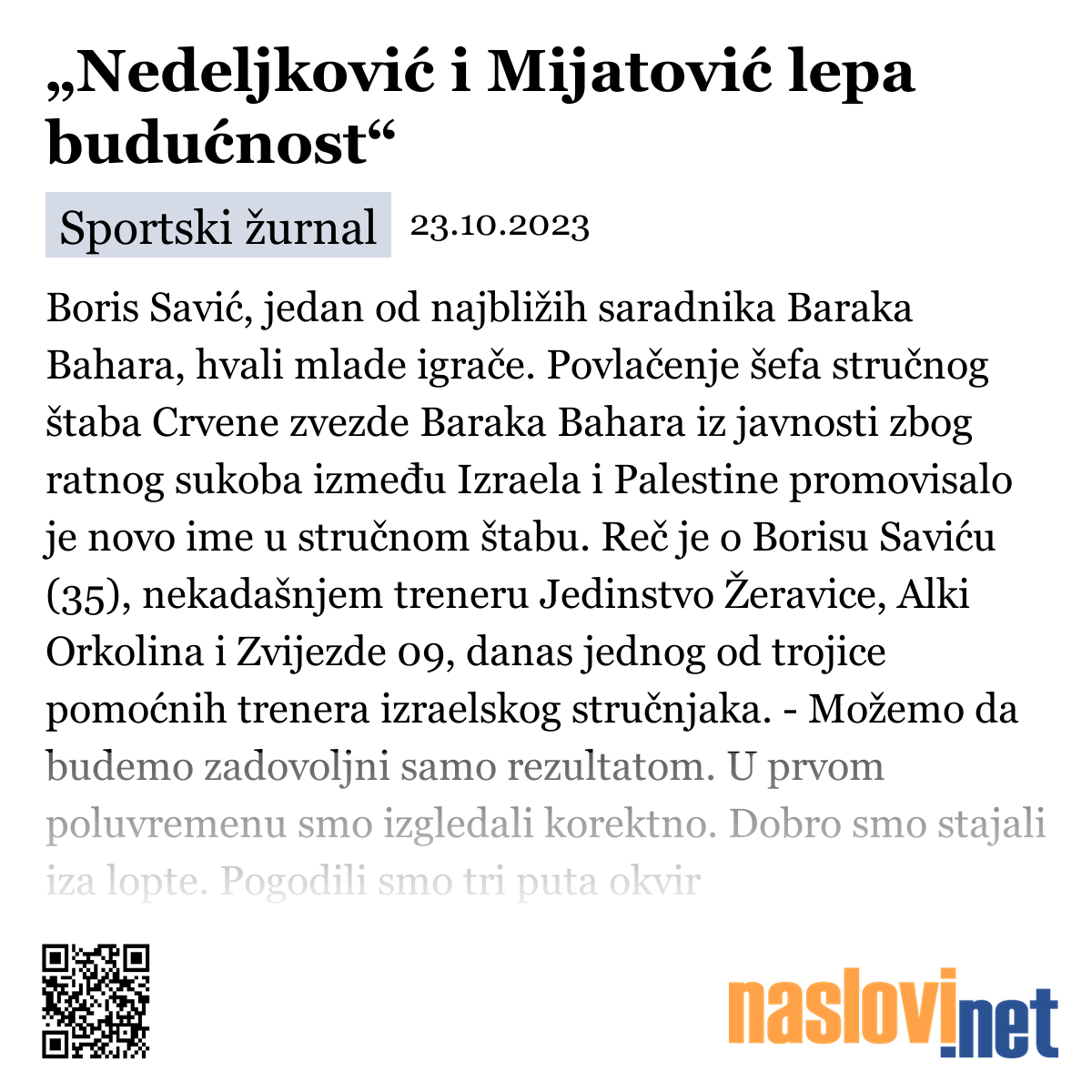 „Nedeljković i Mijatović lepa budućnost“

Sportski žurnal 23.10.2023

Boris Savić, jedan od najbližih saradnika Baraka Bahara, hvali mlade igrače. Povlačenje šefa stručnog štaba Crvene zvezde Baraka Bahara iz javnosti zbog ratnog sukoba između Izraela i Palestine promovisalo je novo ime u stručnom štabu. Reč je o Borisu Saviću (35), nekadašnjem treneru Jedinstvo Žeravice, Alki Orkolina i Zvijezde 09, danas jednog od trojice pomoćnih trenera izraelskog stručnjaka. - Možemo da budemo zadovoljni samo rezultatom. U prvom poluvremenu smo izgledali korektno. Dobro smo stajali iza lopte. Pogodili smo tri puta okvir

naslovi.net